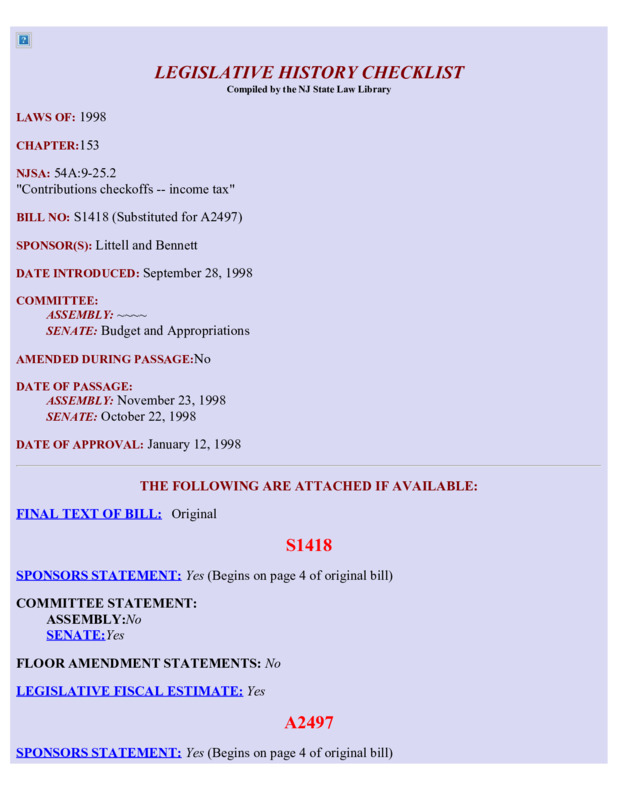 LEGISLATIVE HISTORY CHECKLIST
Compiled by the NJ State Law Library

LAWS OF: 1998

CHAPTER:153

NJSA: 54A:9-25.2
"Contributions checkoffs -- income tax"

BILL NO: S1418 (Substituted for A2497)

SPONSOR(S): Littell and Bennett

DATE INTRODUCED: September 28, 1998

COMMITTEE:
ASSEMBLY: ~~~~
SENATE: Budget and Appropriations

AMENDED DURING PASSAGE:No

DATE OF PASSAGE:
ASSEMBLY: November 23, 1998
SENATE: October 22, 1998

DATE OF APPROVAL: January 12, 1998

THE FOLLOWING ARE ATTACHED IF AVAILABLE:

FINAL TEXT OF BILL: Original

S1418

SPONSORS STATEMENT: Yes (Begins on page 4 of original bill)

COMMITTEE STATEMENT:
ASSEMBLY:No
SENATE:Yes

FLOOR AMENDMENT STATEMENTS: No

LEGISLATIVE FISCAL ESTIMATE: Yes

A2497

SPONSORS STATEMENT: Yes (Begins on page 4 of original bill)